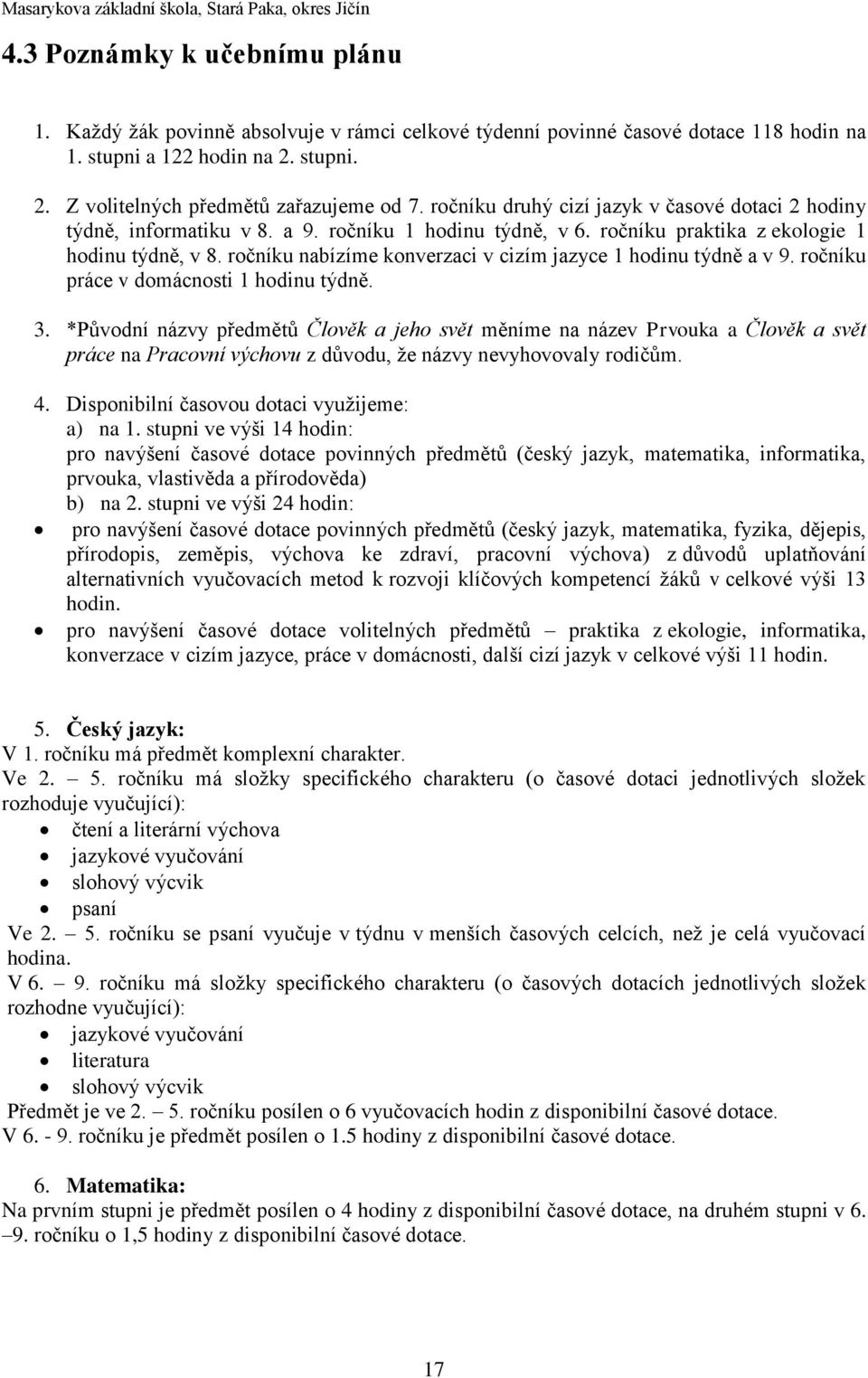 Masarykova základní škola, Stará Paka, okres Jičín

4.3 Poznámky k učebnímu plánu

1. Každý žák povinně absolvuje v rámci celkové týdenní povinné časové dotace 118 hodin na 1. stupni a 122 hodin na 2. stupni.

2. Z volitelných předmětů zařazujeme od 7. ročníku druhý cizí jazyk v časové dotaci 2 hodiny týdně, informatiku v 8. a 9. ročníku 1 hodinu týdně, v 6. ročníku praktika z ekologie 1 hodinu týdně, v 8. ročníku nabízíme konverzaci v cizím jazyce 1 hodinu týdně a v 9. ročníku práce v domácnosti 1 hodinu týdně.

3. *Původní názvy předmětů Člověk a jeho svět měníme na název Prvouka a Člověk a svět práce na Pracovní výchovu z důvodu, že názvy nevyhovovaly rodičům.

4. Disponibilní časovou dotaci využijeme:
a) na 1. stupni ve výši 14 hodin:
pro navýšení časové dotace povinných předmětů (český jazyk, matematika, informatika, prvouka, vlastivěda a přírodověda)
b) na 2. stupni ve výši 24 hodin:
• pro navýšení časové dotace povinných předmětů (český jazyk, matematika, fyzika, dějepis, přírodopis, zeměpis, výchova ke zdraví, pracovní výchova) z důvodů uplatňování alternativních vyučovacích metod k rozvoji klíčových kompetencí žáků v celkové výši 13 hodin.
• pro navýšení časové dotace volitelných předmětů – praktika z ekologie, informatika, konverzace v cizím jazyce, práce v domácnosti, další cizí jazyk v celkové výši 11 hodin.

5. Český jazyk:
V 1. ročníku má předmět komplexní charakter.
Ve 2. – 5. ročníku má složky specifického charakteru (o časové dotaci jednotlivých složek rozhoduje vyučující):
• čtení a literární výchova
• jazykové vyučování
• slohový výcvik
• psaní
Ve 2. – 5. ročníku se psaní vyučuje v týdnu v menších časových celcích, než je celá vyučovací hodina.
V 6. – 9. ročníku má složky specifického charakteru (o časových dotacích jednotlivých složek rozhodne vyučující):
• jazykové vyučování
• literatura
• slohový výcvik
Předmět je ve 2. – 5. ročníku posílen o 6 vyučovacích hodin z disponibilní časové dotace.
V 6. - 9. ročníku je předmět posílen o 1.5 hodiny z disponibilní časové dotace.

6. Matematika:
Na prvním stupni je předmět posílen o 4 hodiny z disponibilní časové dotace, na druhém stupni v 6. –9. ročníku o 1,5 hodiny z disponibilní časové dotace.

17